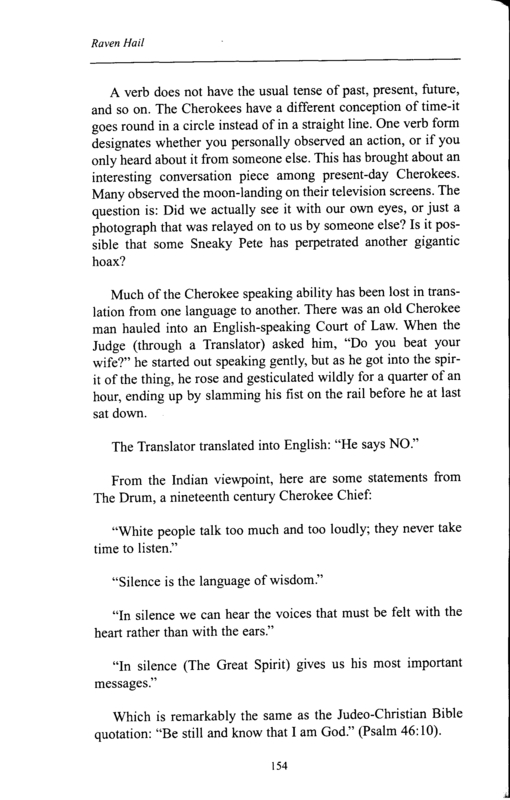 Raven Hail

A verb does not have the usual tense of past, present, future, and so on. The Cherokees have a different conception of time-it goes round in a circle instead of in a straight line. One verb form designates whether you personally observed an action, or if you only heard about it from someone else. This has brought about an interesting conversation piece among present-day Cherokees. Many observed the moon-landing on their television screens. The question is: Did we actually see it with our own eyes, or just a photograph that was relayed on to us by someone else? Is it possible that some Sneaky Pete has perpetrated another gigantic hoax?

Much of the Cherokee speaking ability has been lost in translation from one language to another. There was an old Cherokee man hauled into an English-speaking Court of Law. When the Judge (through a Translator) asked him, "Do you beat your wife?" he started out speaking gently, but as he got into the spirit of the thing, he rose and gesticulated wildly for a quarter of an hour, ending up by slamming his fist on the rail before he at last sat down.

The Translator translated into English: "He says NO."

From the Indian viewpoint, here are some statements from The Drum, a nineteenth century Cherokee Chief:

"White people talk too much and too loudly; they never take time to listen."

"Silence is the language of wisdom."

"In silence we can hear the voices that must be felt with the heart rather than with the ears."

"In silence (The Great Spirit) gives us his most important messages."

Which is remarkably the same as the Judeo-Christian Bible quotation: "Be still and know that I am God." (Psalm 46:10).

154